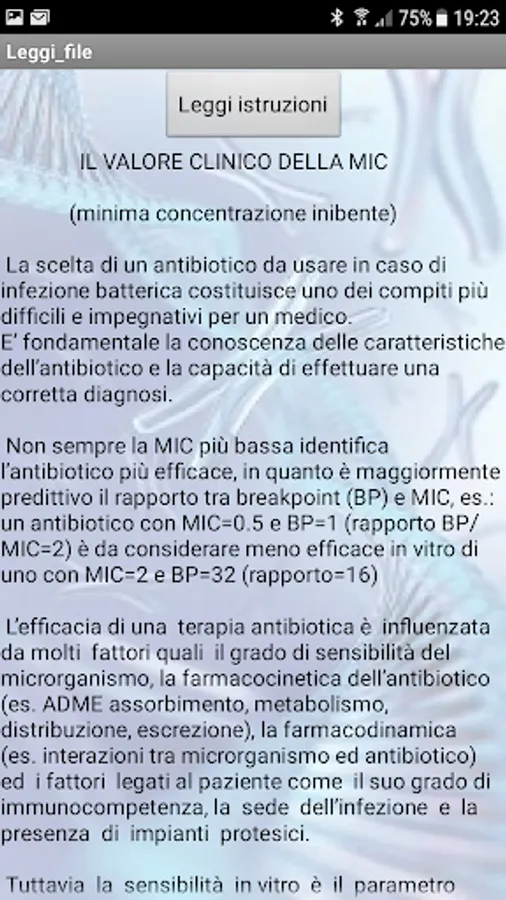 75% 19:23

Leggi_file

Leggi istruzioni

IL VALORE CLINICO DELLA MIC

(minima concentrazione inibente)

La scelta di un antibiotico da usare in caso di infezione batterica costituisce uno dei compiti più difficili e impegnativi per un medico.
E' fondamentale la conoscenza delle caratteristiche dell'antibiotico e la capacità di effettuare una corretta diagnosi.

Non sempre la MIC più bassa identifica l'antibiotico più efficace, in quanto è maggiormente predittivo il rapporto tra breakpoint (BP) e MIC, es.: un antibiotico con MIC=0.5 e BP=1 (rapporto BP/MIC=2) è da considerare meno efficace in vitro di uno con MIC=2 e BP=32 (rapporto=16)

L'efficacia di una terapia antibiotica è influenzata da molti fattori quali il grado di sensibilità del microrganismo, la farmacocinetica dell'antibiotico (es. ADME assorbimento, metabolismo, distribuzione, escrezione), la farmacodinamica (es. interazioni tra microrganismo ed antibiotico) ed i fattori legati al paziente come il suo grado di immunocompetenza, la sede dell'infezione e la presenza di impianti protesici.

Tuttavia la sensibilità in vitro è il parametro